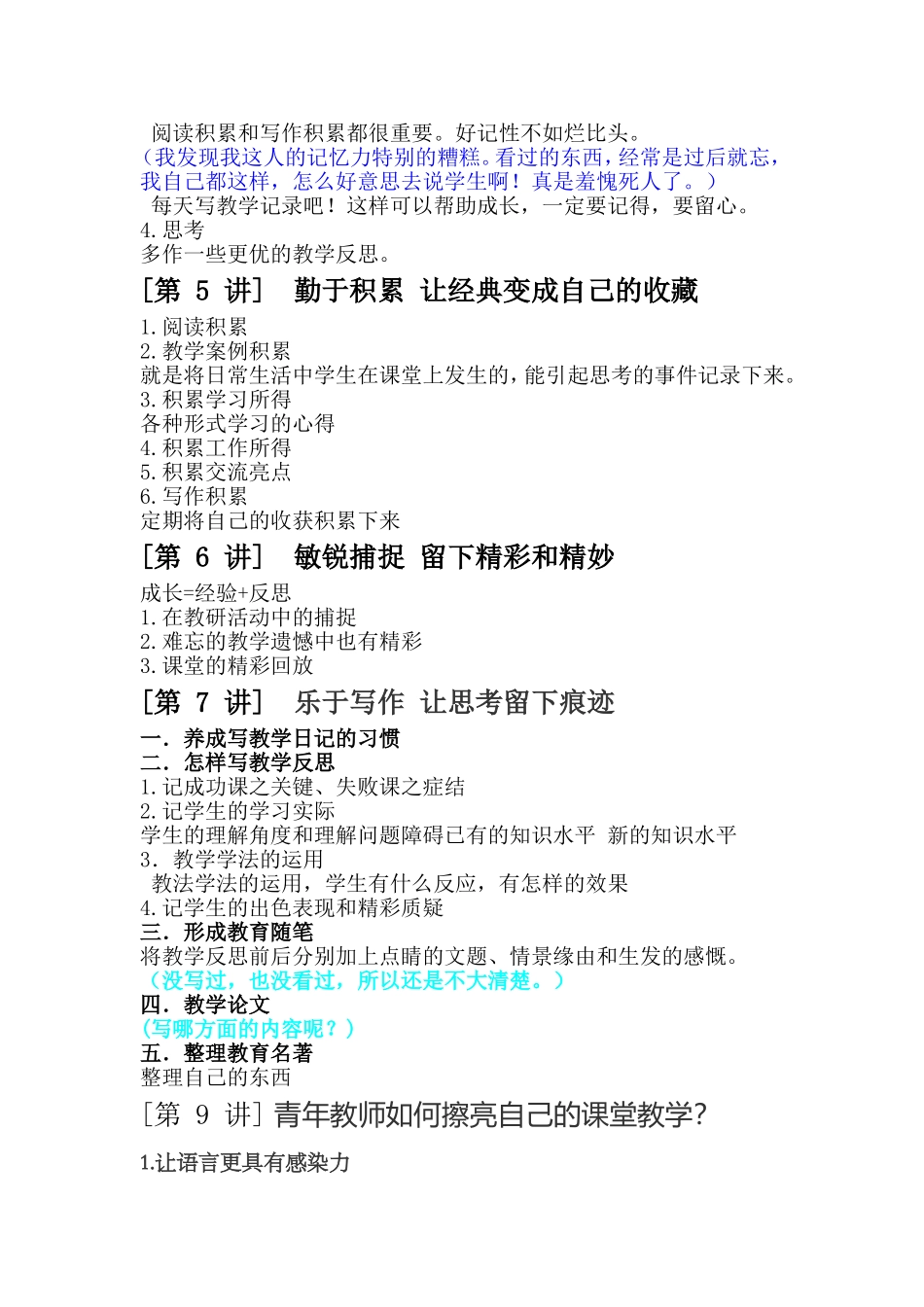 阅读积累和写作积累都很重要。好记性不如烂比头。
（我发现我这人的记忆力特别的糟糕。看过的东西，经常是过后就忘，我自己都这样，怎么好意思去说学生啊！真是羞愧死人了。）
每天写教学记录吧！这样可以帮助成长，一定要记得，要留心。
4.思考
多作一些更优的教学反思。

[第 5 讲] 勤于积累 让经典变成自己的收藏

1.阅读积累
2.教学案例积累
就是将日常生活中学生在课堂上发生的，能引起思考的事件记录下来。
3.积累学习所得
各种形式学习的心得
4.积累工作所得
5.积累交流亮点
6.写作积累
定期将自己的收获积累下来

[第 6 讲] 敏锐捕捉 留下精彩和精妙

成长=经验+反思
1.在教研活动中的捕捉
2.难忘的教学遗憾中也有精彩
3.课堂的精彩回放

[第 7 讲] 乐于写作 让思考留下痕迹

一．养成写教学日记的习惯
二．怎样写教学反思
1.记成功课之关键、失败课之症结
2.记学生的学习实际
学生的理解角度和理解问题障碍已有的知识水平 新的知识水平
3．教学学法的运用
教法学法的运用，学生有什么反应，有怎样的效果
4.记学生的出色表现和精彩质疑
三．形成教育随笔
将教学反思前后分别加上点睛的文题、情景缘由和生发的感慨。
（没写过，也没看过，所以还是不大清楚。）
四．教学论文
(写哪方面的内容呢？)
五．整理教育名著
整理自己的东西

[第 9 讲] 青年教师如何擦亮自己的课堂教学？

1.让语言更具有感染力